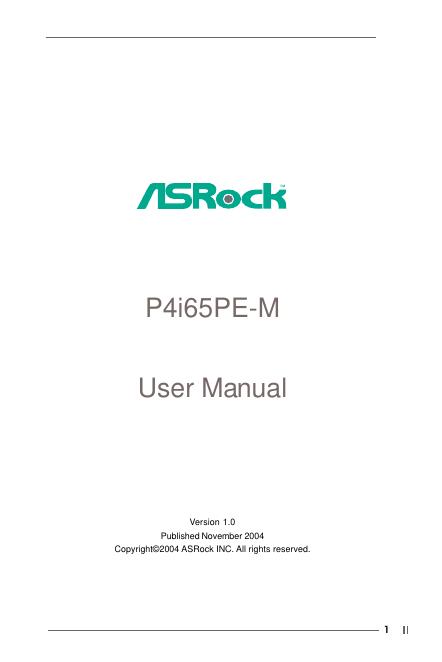 ASRock

P4i65PE-M

User Manual

Version 1.0
Published November 2004
Copyright©2004 ASRock INC. All rights reserved.

1